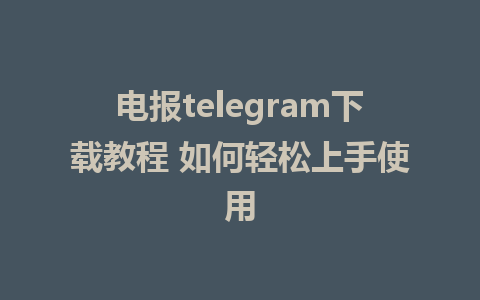 电报telegram下载教程 如何轻松上手使用